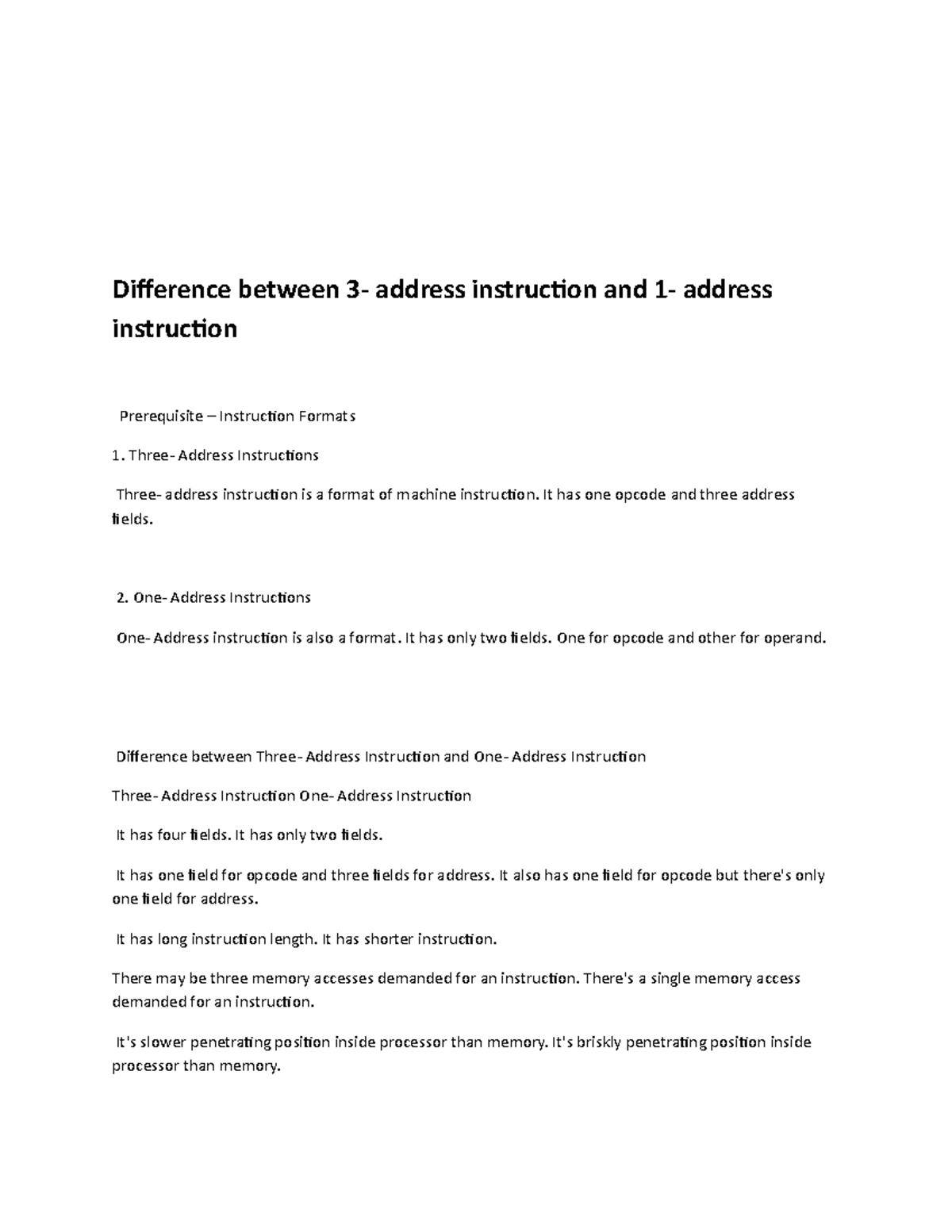 Difference between 3- address instruction and 1- address instruction

Prerequisite – Instruction Formats

1. Three- Address Instructions

Three- address instruction is a format of machine instruction. It has one opcode and three address fields.

2. One- Address Instructions

One- Address instruction is also a format. It has only two fields. One for opcode and other for operand.

Difference between Three- Address Instruction and One- Address Instruction

Three- Address Instruction One- Address Instruction

It has four fields. It has only two fields.

It has one field for opcode and three fields for address. It also has one field for opcode but there's only one field for address.

It has long instruction length. It has shorter instruction.

There may be three memory accesses demanded for an instruction. There's a single memory access demanded for an instruction.

It's slower penetrating position inside processor than memory. It's briskly penetrating position inside processor than memory.